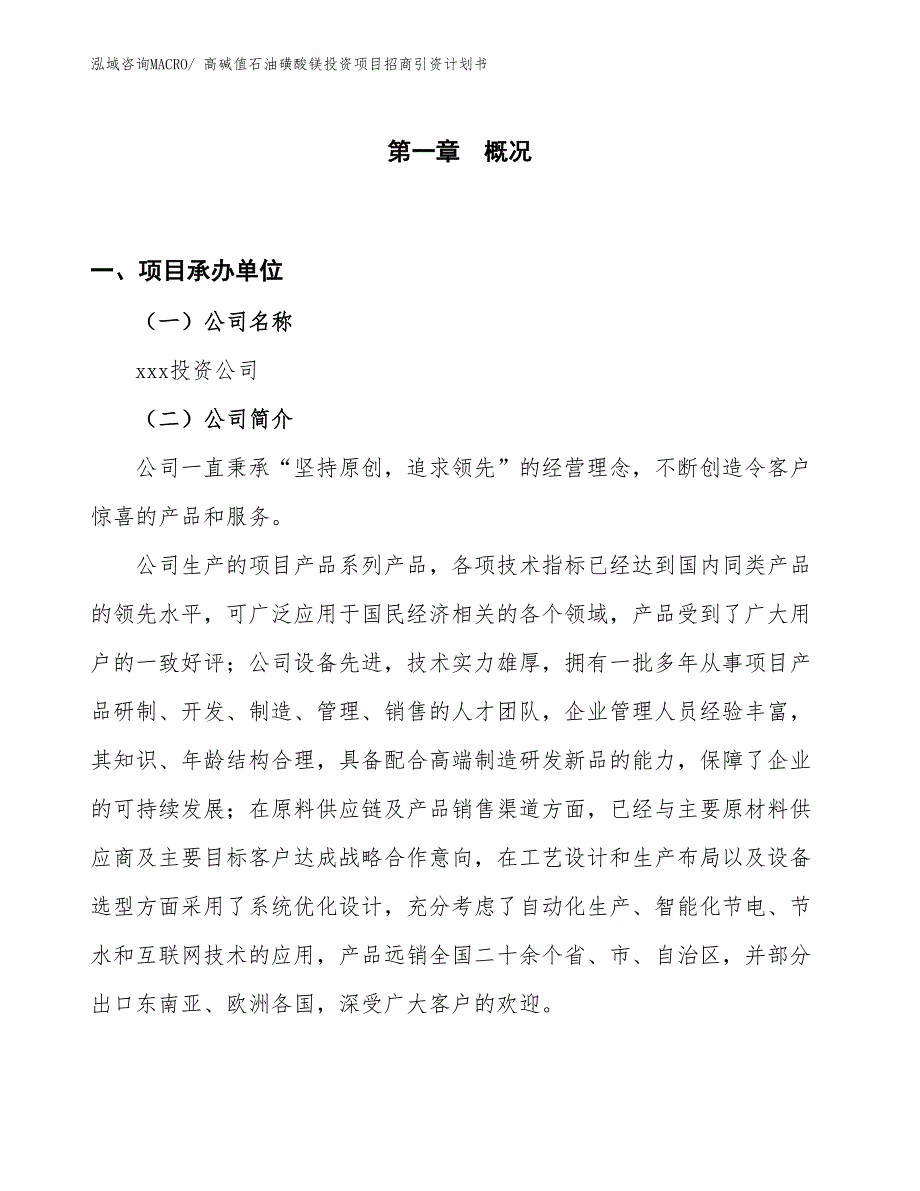 泓域咨询MACRO/ 高碱值石油磺酸镁投资项目招商引资计划书

第一章 概况

一、项目承办单位

（一）公司名称

xxx投资公司

（二）公司简介

公司一直秉承“坚持原创，追求领先”的经营理念，不断创造令客户惊喜的产品和服务。

公司生产的项目产品系列产品，各项技术指标已经达到国内同类产品的领先水平，可广泛应用于国民经济相关的各个领域，产品受到了广大用户的一致好评；公司设备先进，技术实力雄厚，拥有一批多年从事项目产品研制、开发、制造、管理、销售的人才团队，企业管理人员经验丰富，其知识、年龄结构合理，具备配合高端制造研发新品的能力，保障了企业的可持续发展；在原料供应链及产品销售渠道方面，已经与主要原材料供应商及主要目标客户达成战略合作意向，在工艺设计和生产布局以及设备选型方面采用了系统优化设计，充分考虑了自动化生产、智能化节电、节水和互联网技术的应用，产品远销全国二十余个省、市、自治区，并部分出口东南亚、欧洲各国，深受广大客户的欢迎。